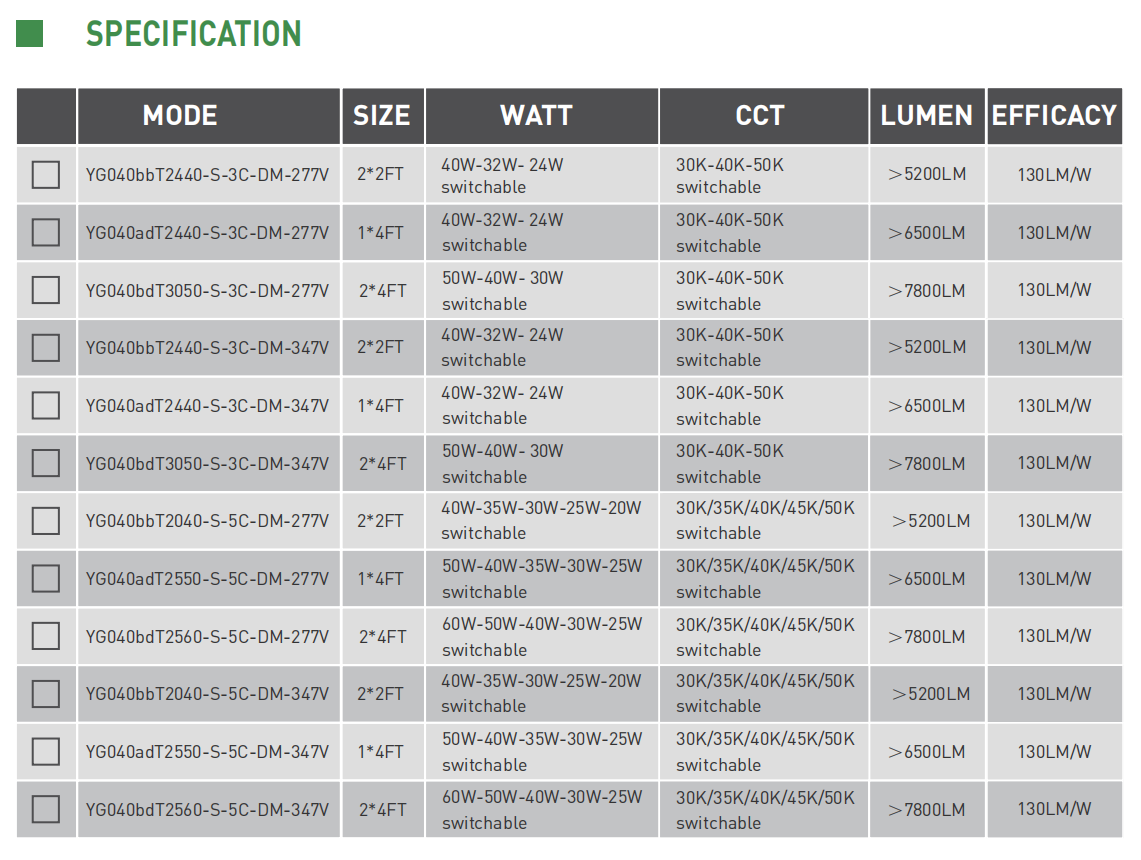 SPECIFICATION

|  | MODE | SIZE | WATT | CCT | LUMEN | EFFICACY |
|---|---|---|---|---|---|---|
| ☐ | YG040bbT2440-S-3C-DM-277V | 2*2FT | 40W-32W- 24W switchable | 30K-40K-50K switchable | ＞5200LM | 130LM/W |
| ☐ | YG040adT2440-S-3C-DM-277V | 1*4FT | 40W-32W- 24W switchable | 30K-40K-50K switchable | ＞6500LM | 130LM/W |
| ☐ | YG040bdT3050-S-3C-DM-277V | 2*4FT | 50W-40W- 30W switchable | 30K-40K-50K switchable | ＞7800LM | 130LM/W |
| ☐ | YG040bbT2440-S-3C-DM-347V | 2*2FT | 40W-32W- 24W switchable | 30K-40K-50K switchable | ＞5200LM | 130LM/W |
| ☐ | YG040adT2440-S-3C-DM-347V | 1*4FT | 40W-32W- 24W switchable | 30K-40K-50K switchable | ＞6500LM | 130LM/W |
| ☐ | YG040bdT3050-S-3C-DM-347V | 2*4FT | 50W-40W- 30W switchable | 30K-40K-50K switchable | ＞7800LM | 130LM/W |
| ☐ | YG040bbT2040-S-5C-DM-277V | 2*2FT | 40W-35W-30W-25W-20W switchable | 30K/35K/40K/45K/50K switchable | ＞5200LM | 130LM/W |
| ☐ | YG040adT2550-S-5C-DM-277V | 1*4FT | 50W-40W-35W-30W-25W switchable | 30K/35K/40K/45K/50K switchable | ＞6500LM | 130LM/W |
| ☐ | YG040bdT2560-S-5C-DM-277V | 2*4FT | 60W-50W-40W-30W-25W switchable | 30K/35K/40K/45K/50K switchable | ＞7800LM | 130LM/W |
| ☐ | YG040bbT2040-S-5C-DM-347V | 2*2FT | 40W-35W-30W-25W-20W switchable | 30K/35K/40K/45K/50K switchable | ＞5200LM | 130LM/W |
| ☐ | YG040adT2550-S-5C-DM-347V | 1*4FT | 50W-40W-35W-30W-25W switchable | 30K/35K/40K/45K/50K switchable | ＞6500LM | 130LM/W |
| ☐ | YG040bdT2560-S-5C-DM-347V | 2*4FT | 60W-50W-40W-30W-25W switchable | 30K/35K/40K/45K/50K switchable | ＞7800LM | 130LM/W |